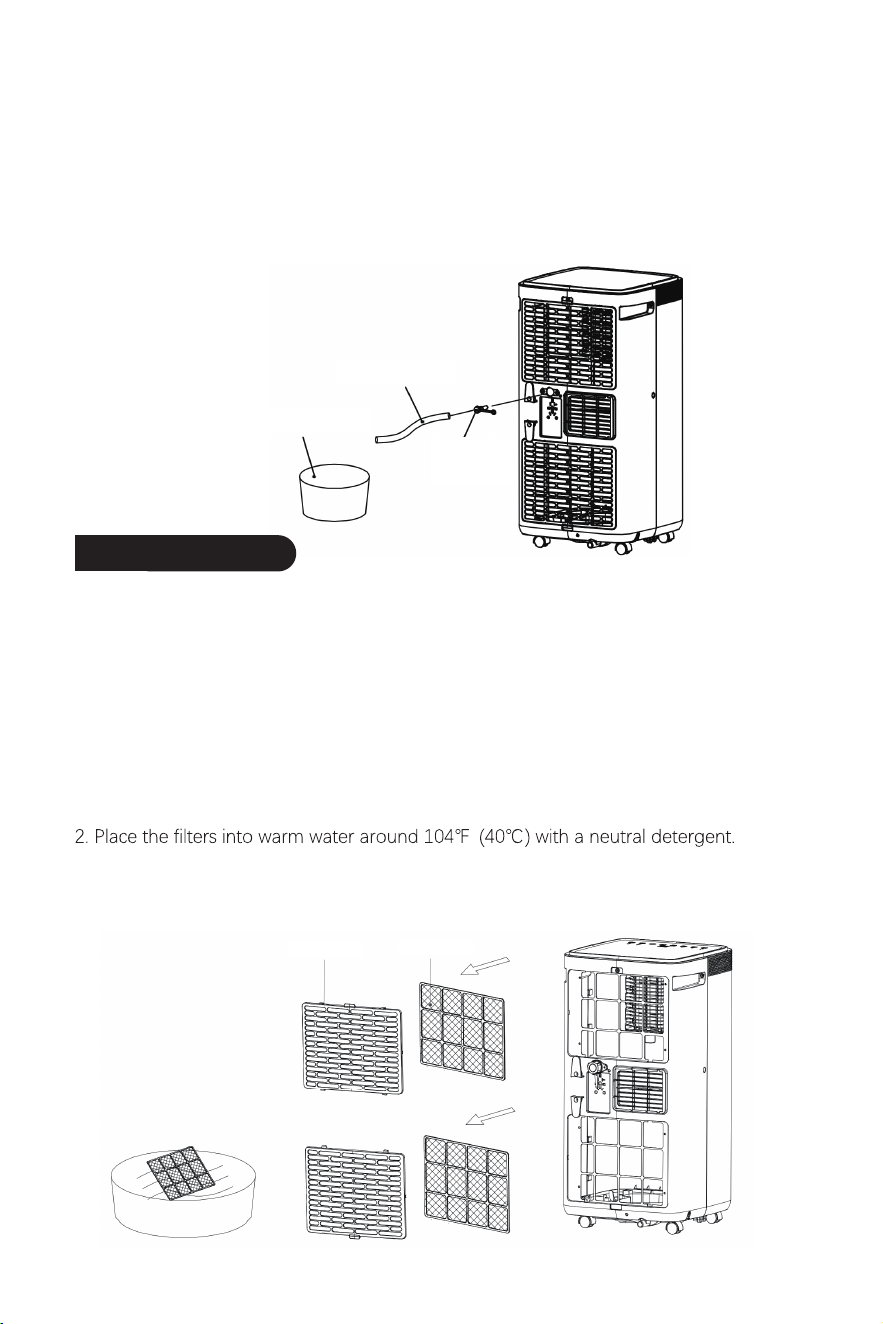 2. Place the filters into warm water around 104℉ (40℃) with a neutral detergent.